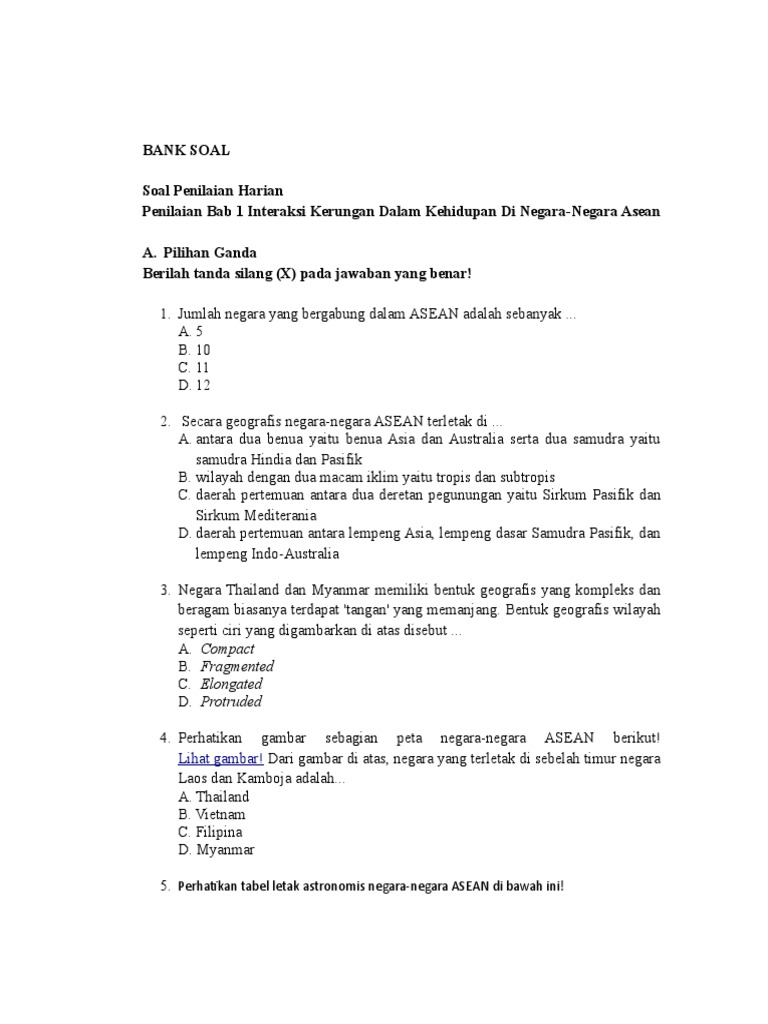 BANK SOAL

Soal Penilaian Harian
Penilaian Bab 1 Interaksi Kerungan Dalam Kehidupan Di Negara-Negara Asean

A. Pilihan Ganda
Berilah tanda silang (X) pada jawaban yang benar!

1. Jumlah negara yang bergabung dalam ASEAN adalah sebanyak ...
A. 5
B. 10
C. 11
D. 12

2. Secara geografis negara-negara ASEAN terletak di ...
A. antara dua benua yaitu benua Asia dan Australia serta dua samudra yaitu samudra Hindia dan Pasifik
B. wilayah dengan dua macam iklim yaitu tropis dan subtropis
C. daerah pertemuan antara dua deretan pegunungan yaitu Sirkum Pasifik dan Sirkum Mediterania
D. daerah pertemuan antara lempeng Asia, lempeng dasar Samudra Pasifik, dan lempeng Indo-Australia

3. Negara Thailand dan Myanmar memiliki bentuk geografis yang kompleks dan beragam biasanya terdapat 'tangan' yang memanjang. Bentuk geografis wilayah seperti ciri yang digambarkan di atas disebut ...
A. Compact
B. Fragmented
C. Elongated
D. Protruded

4. Perhatikan gambar sebagian peta negara-negara ASEAN berikut! Lihat gambar! Dari gambar di atas, negara yang terletak di sebelah timur negara Laos dan Kamboja adalah...
A. Thailand
B. Vietnam
C. Filipina
D. Myanmar

5. Perhatikan tabel letak astronomis negara-negara ASEAN di bawah ini!